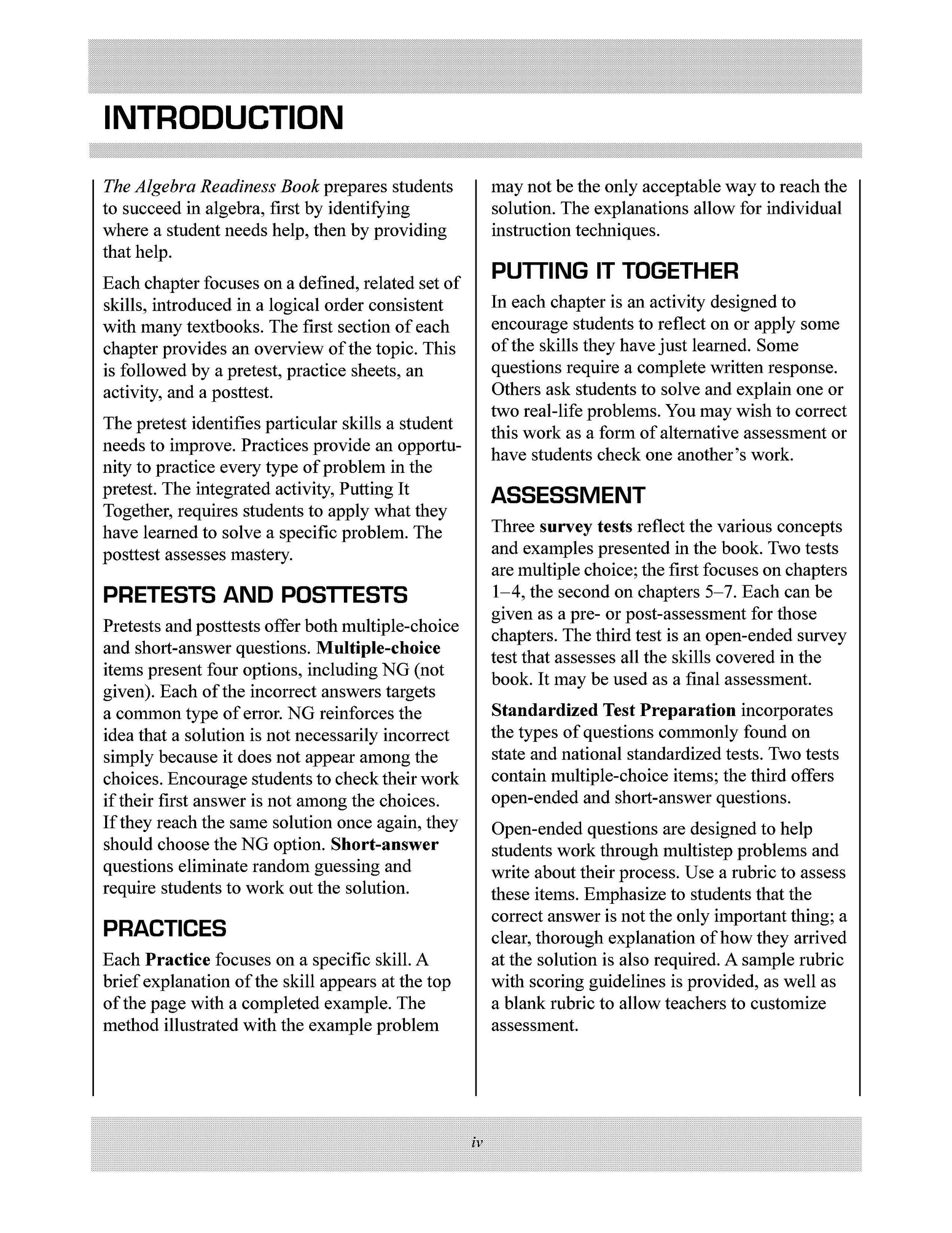 INTRODUCTION

The Algebra Readiness Book prepares students to succeed in algebra, first by identifying where a student needs help, then by providing that help.

Each chapter focuses on a defined, related set of skills, introduced in a logical order consistent with many textbooks. The first section of each chapter provides an overview of the topic. This is followed by a pretest, practice sheets, an activity, and a posttest.

The pretest identifies particular skills a student needs to improve. Practices provide an opportunity to practice every type of problem in the pretest. The integrated activity, Putting It Together, requires students to apply what they have learned to solve a specific problem. The posttest assesses mastery.

PRETESTS AND POSTTESTS

Pretests and posttests offer both multiple-choice and short-answer questions. Multiple-choice items present four options, including NG (not given). Each of the incorrect answers targets a common type of error. NG reinforces the idea that a solution is not necessarily incorrect simply because it does not appear among the choices. Encourage students to check their work if their first answer is not among the choices. If they reach the same solution once again, they should choose the NG option. Short-answer questions eliminate random guessing and require students to work out the solution.

PRACTICES

Each Practice focuses on a specific skill. A brief explanation of the skill appears at the top of the page with a completed example. The method illustrated with the example problem may not be the only acceptable way to reach the solution. The explanations allow for individual instruction techniques.

PUTTING IT TOGETHER

In each chapter is an activity designed to encourage students to reflect on or apply some of the skills they have just learned. Some questions require a complete written response. Others ask students to solve and explain one or two real-life problems. You may wish to correct this work as a form of alternative assessment or have students check one another's work.

ASSESSMENT

Three survey tests reflect the various concepts and examples presented in the book. Two tests are multiple choice; the first focuses on chapters 1–4, the second on chapters 5–7. Each can be given as a pre- or post-assessment for those chapters. The third test is an open-ended survey test that assesses all the skills covered in the book. It may be used as a final assessment.

Standardized Test Preparation incorporates the types of questions commonly found on state and national standardized tests. Two tests contain multiple-choice items; the third offers open-ended and short-answer questions.

Open-ended questions are designed to help students work through multistep problems and write about their process. Use a rubric to assess these items. Emphasize to students that the correct answer is not the only important thing; a clear, thorough explanation of how they arrived at the solution is also required. A sample rubric with scoring guidelines is provided, as well as a blank rubric to allow teachers to customize assessment.

iv